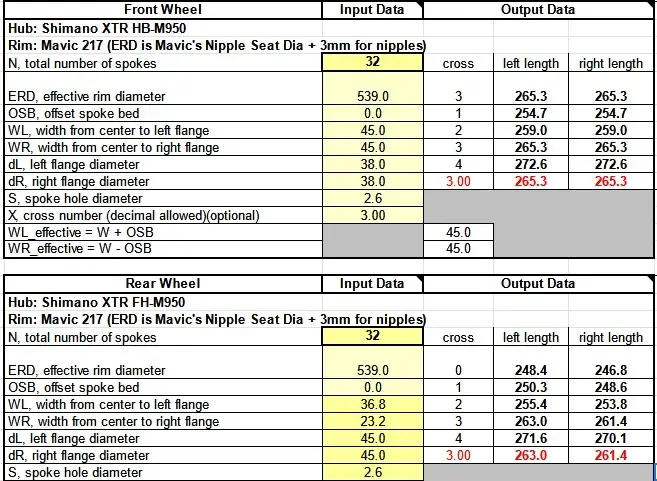 | Front Wheel | Input Data | Output Data | | |
|---|---|---|---|---|
| Hub: Shimano XTR HB-M950 | | | | |
| Rim: Mavic 217 (ERD is Mavic's Nipple Seat Dia + 3mm for nipples) | | | | |
| N, total number of spokes | 32 | cross | left length | right length |
| ERD, effective rim diameter | 539.0 | 3 | 265.3 | 265.3 |
| OSB, offset spoke bed | 0.0 | 1 | 254.7 | 254.7 |
| WL, width from center to left flange | 45.0 | 2 | 259.0 | 259.0 |
| WR, width from center to right flange | 45.0 | 3 | 265.3 | 265.3 |
| dL, left flange diameter | 38.0 | 4 | 272.6 | 272.6 |
| dR, right flange diameter | 38.0 | 3.00 | 265.3 | 265.3 |
| S, spoke hole diameter | 2.6 | | | |
| X, cross number (decimal allowed)(optional) | 3.00 | | | |
| WL_effective = W + OSB | | 45.0 | | |
| WR_effective = W - OSB | | 45.0 | | |

| Rear Wheel | Input Data | Output Data | | |
|---|---|---|---|---|
| Hub: Shimano XTR FH-M950 | | | | |
| Rim: Mavic 217 (ERD is Mavic's Nipple Seat Dia + 3mm for nipples) | | | | |
| N, total number of spokes | 32 | cross | left length | right length |
| ERD, effective rim diameter | 539.0 | 0 | 248.4 | 246.8 |
| OSB, offset spoke bed | 0.0 | 1 | 250.3 | 248.6 |
| WL, width from center to left flange | 36.8 | 2 | 255.4 | 253.8 |
| WR, width from center to right flange | 23.2 | 3 | 263.0 | 261.4 |
| dL, left flange diameter | 45.0 | 4 | 271.6 | 270.1 |
| dR, right flange diameter | 45.0 | 3.00 | 263.0 | 261.4 |
| S, spoke hole diameter | 2.6 | | | |